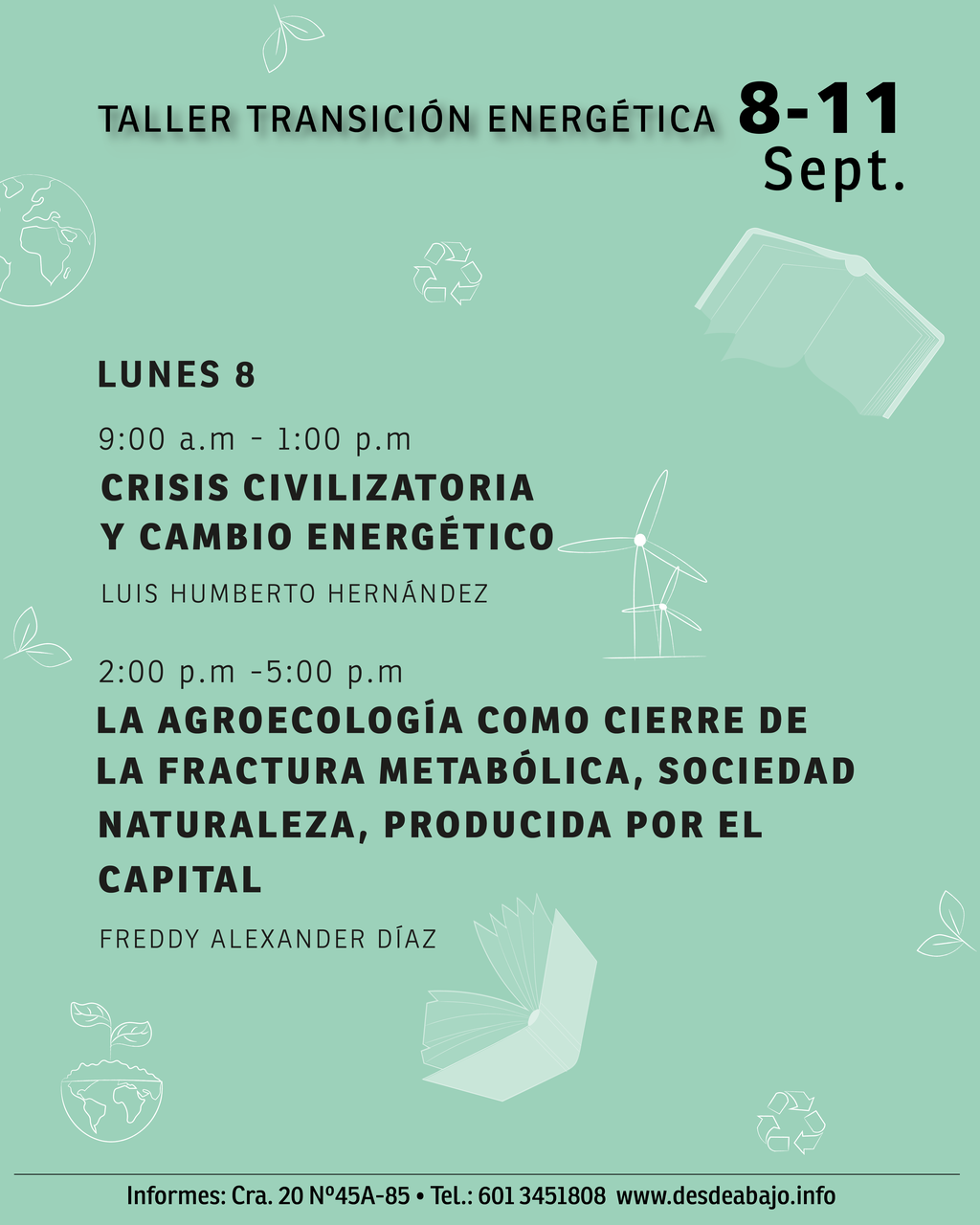 TALLER TRANSICIÓN ENERGÉTICA 8-11 Sept.

LUNES 8

9:00 a.m - 1:00 p.m

CRISIS CIVILIZATORIA Y CAMBIO ENERGÉTICO

LUIS HUMBERTO HERNÁNDEZ

2:00 p.m -5:00 p.m

LA AGROECOLOGÍA COMO CIERRE DE LA FRACTURA METABÓLICA, SOCIEDAD NATURALEZA, PRODUCIDA POR EL CAPITAL

FREDDY ALEXANDER DÍAZ

Informes: Cra. 20 Nº45A-85 • Tel.: 601 3451808 www.desdeabajo.info